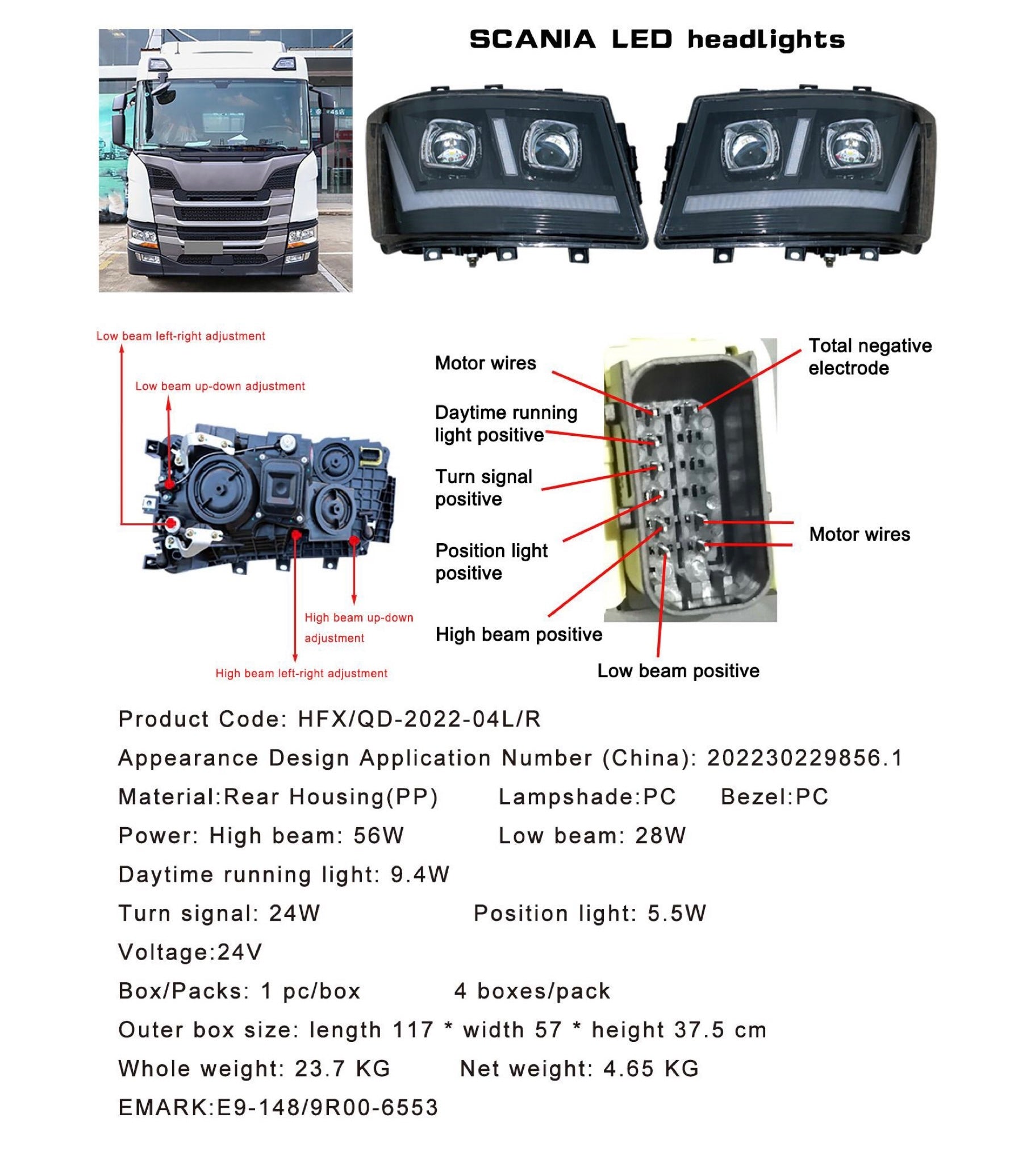 SCANIA LED headlights

Low beam left-right adjustment

Low beam up-down adjustment

High beam up-down adjustment

High beam left-right adjustment

Motor wires

Daytime running light positive

Turn signal positive

Position light positive

High beam positive

Low beam positive

Total negative electrode

Motor wires

Product Code: HFX/QD-2022-04L/R

Appearance Design Application Number (China): 202230229856.1

Material:Rear Housing(PP) Lampshade:PC Bezel:PC

Power: High beam: 56W Low beam: 28W

Daytime running light: 9.4W

Turn signal: 24W Position light: 5.5W

Voltage:24V

Box/Packs: 1 pc/box 4 boxes/pack

Outer box size: length 117 * width 57 * height 37.5 cm

Whole weight: 23.7 KG Net weight: 4.65 KG

EMARK:E9-148/9R00-6553